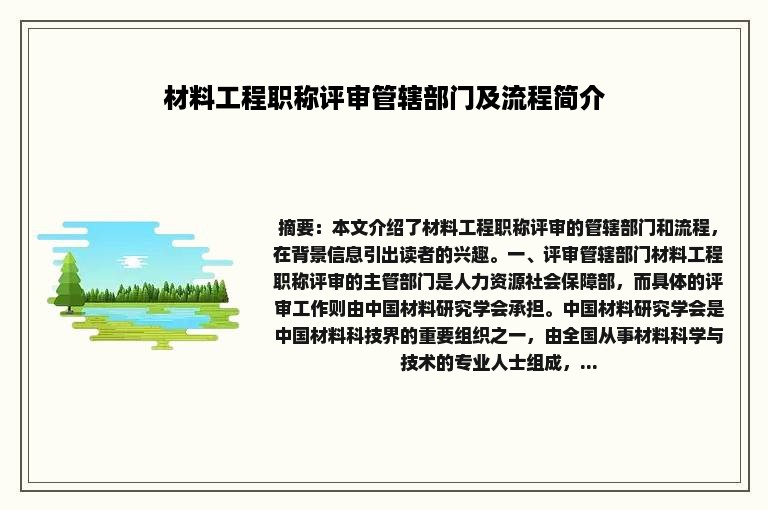 材料工程职称评审管辖部门及流程简介

摘要：本文介绍了材料工程职称评审的管辖部门和流程，在背景信息引出读者的兴趣。一、评审管辖部门材料工程职称评审的主管部门是人力资源社会保障部，而具体的评审工作则由中国材料研究学会承担。中国材料研究学会是中国材料科技界的重要组织之一，由全国从事材料科学与技术的专业人士组成，...